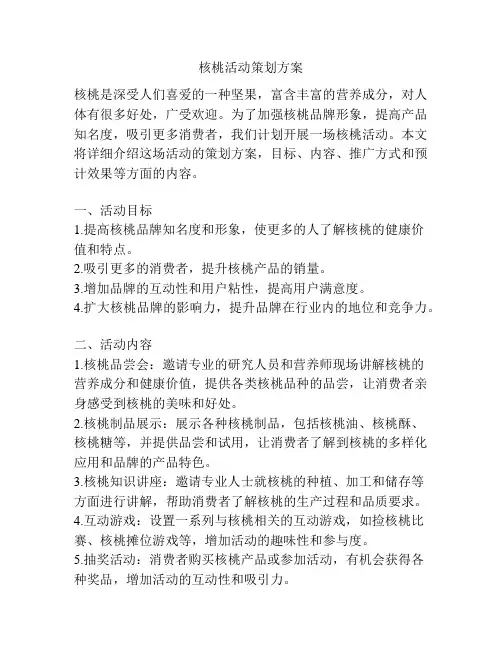 核桃活动策划方案

核桃是深受人们喜爱的一种坚果，富含丰富的营养成分，对人体有很多好处，广受欢迎。为了加强核桃品牌形象，提高产品知名度，吸引更多消费者，我们计划开展一场核桃活动。本文将详细介绍这场活动的策划方案，目标、内容、推广方式和预计效果等方面的内容。

一、活动目标
1.提高核桃品牌知名度和形象，使更多的人了解核桃的健康价值和特点。
2.吸引更多的消费者，提升核桃产品的销量。
3.增加品牌的互动性和用户粘性，提高用户满意度。
4.扩大核桃品牌的影响力，提升品牌在行业内的地位和竞争力。

二、活动内容
1.核桃品尝会：邀请专业的研究人员和营养师现场讲解核桃的营养成分和健康价值，提供各类核桃品种的品尝，让消费者亲身感受到核桃的美味和好处。
2.核桃制品展示：展示各种核桃制品，包括核桃油、核桃酥、核桃糖等，并提供品尝和试用，让消费者了解到核桃的多样化应用和品牌的产品特色。
3.核桃知识讲座：邀请专业人士就核桃的种植、加工和储存等方面进行讲解，帮助消费者了解核桃的生产过程和品质要求。
4.互动游戏：设置一系列与核桃相关的互动游戏，如捡核桃比赛、核桃摊位游戏等，增加活动的趣味性和参与度。
5.抽奖活动：消费者购买核桃产品或参加活动，有机会获得各种奖品，增加活动的互动性和吸引力。